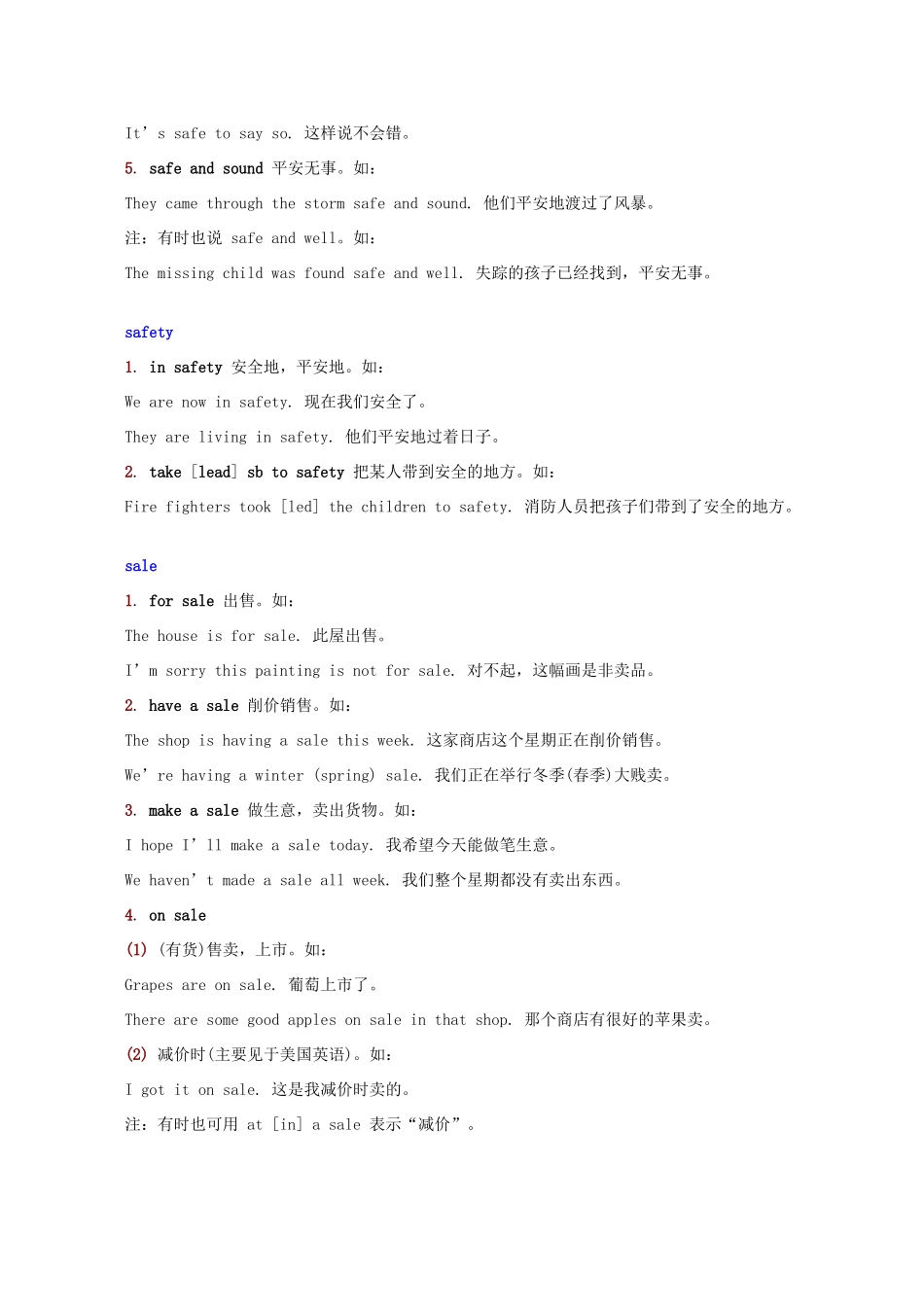 It’s safe to say so. 这样说不会错。

5. safe and sound 平安无事。如：

They came through the storm safe and sound. 他们平安地渡过了风暴。

注：有时也说 safe and well。如：

The missing child was found safe and well. 失踪的孩子已经找到，平安无事。

safety

1. in safety 安全地，平安地。如：

We are now in safety. 现在我们安全了。

They are living in safety. 他们平安地过着日子。

2. take [lead] sb to safety 把某人带到安全的地方。如：

Fire fighters took [led] the children to safety. 消防人员把孩子们带到了安全的地方。

sale

1. for sale 出售。如：

The house is for sale. 此屋出售。

I’m sorry this painting is not for sale. 对不起，这幅画是非卖品。

2. have a sale 削价销售。如：

The shop is having a sale this week. 这家商店这个星期正在削价销售。

We’re having a winter (spring) sale. 我们正在举行冬季(春季)大贱卖。

3. make a sale 做生意，卖出货物。如：

I hope I’ll make a sale today. 我希望今天能做笔生意。

We haven’t made a sale all week. 我们整个星期都没有卖出东西。

4. on sale

(1) (有货)售卖，上市。如：

Grapes are on sale. 葡萄上市了。

There are some good apples on sale in that shop. 那个商店有很好的苹果卖。

(2) 减价时(主要见于美国英语)。如：

I got it on sale. 这是我减价时卖的。

注：有时也可用 at [in] a sale 表示“减价”。